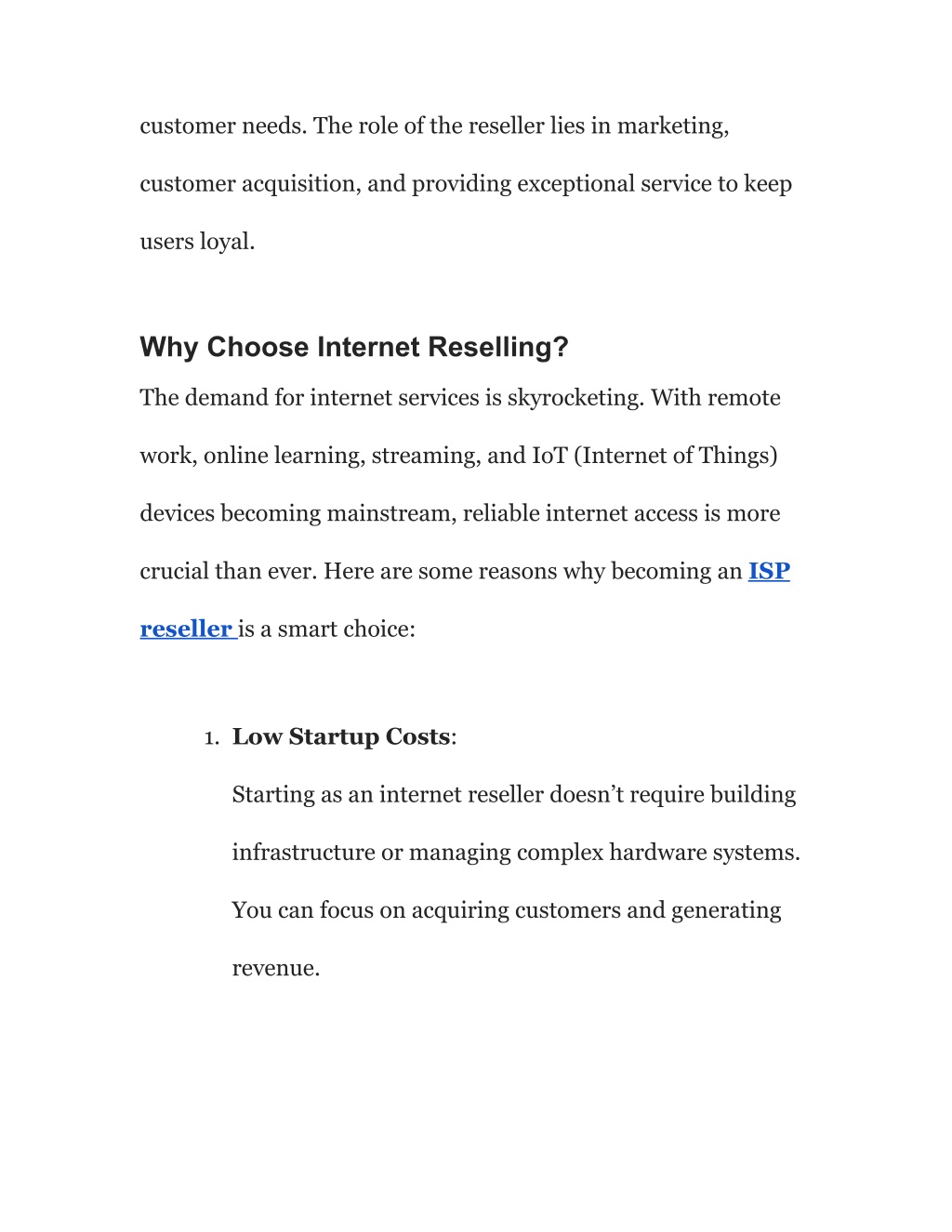 customer needs. The role of the reseller lies in marketing, customer acquisition, and providing exceptional service to keep users loyal.

Why Choose Internet Reselling?

The demand for internet services is skyrocketing. With remote work, online learning, streaming, and IoT (Internet of Things) devices becoming mainstream, reliable internet access is more crucial than ever. Here are some reasons why becoming an ISP reseller is a smart choice:

1. Low Startup Costs:
Starting as an internet reseller doesn’t require building infrastructure or managing complex hardware systems. You can focus on acquiring customers and generating revenue.